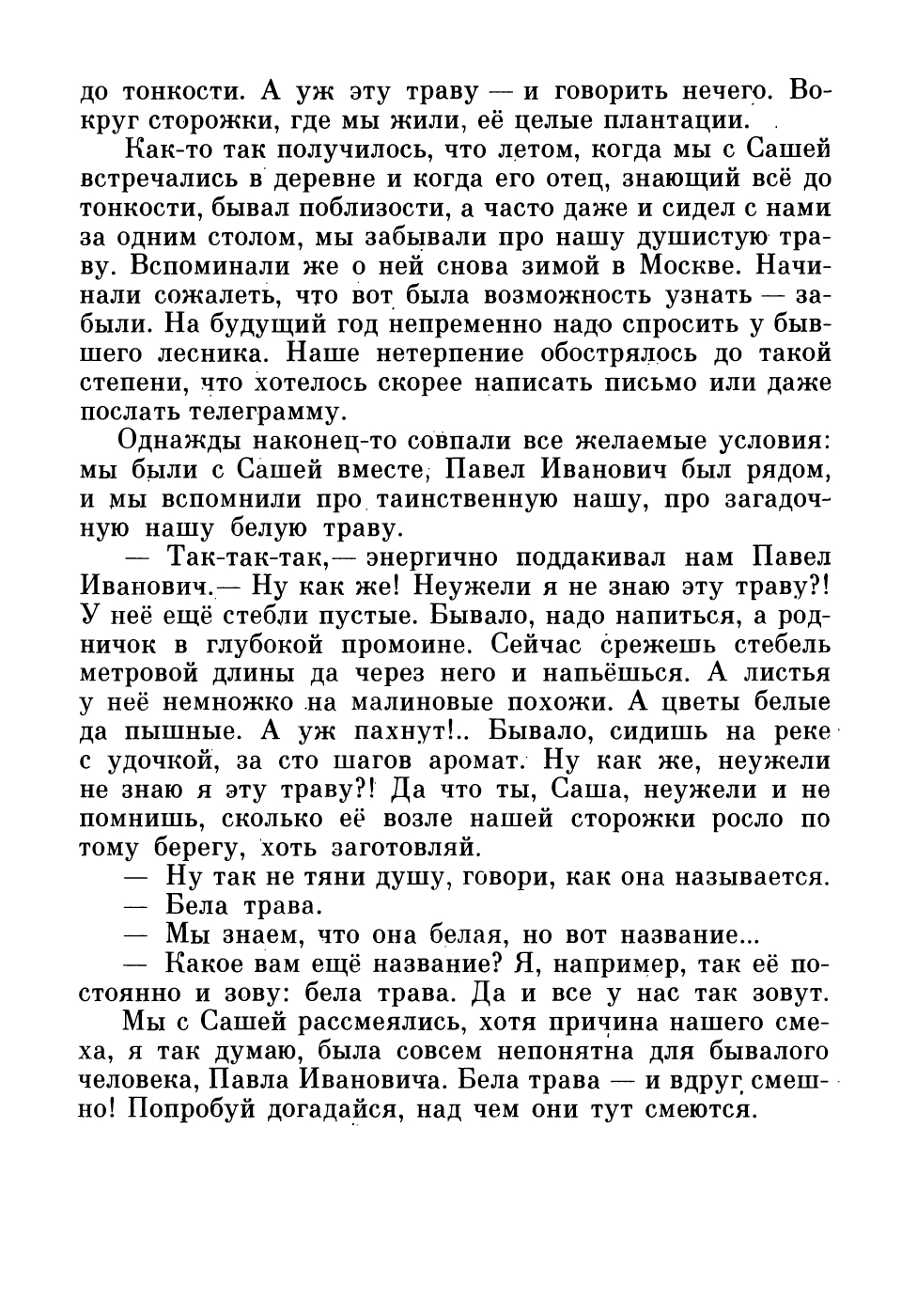 до тонкости. А уж эту траву — и говорить нечего. Вокруг сторожки, где мы жили, её целые плантации.

Как-то так получилось, что летом, когда мы с Сашей встречались в деревне и когда его отец, знающий всё до тонкости, бывал поблизости, а часто даже и сидел с нами за одним столом, мы забывали про нашу душистую траву. Вспоминали же о ней снова зимой в Москве. Начинали сожалеть, что вот была возможность узнать — забыли. На будущий год непременно надо спросить у бывшего лесника. Наше нетерпение обострялось до такой степени, что хотелось скорее написать письмо или даже послать телеграмму.

Однажды наконец-то совпали все желаемые условия: мы были с Сашей вместе, Павел Иванович был рядом, и мы вспомнили про таинственную нашу, про загадочную нашу белую траву.

— Так-так-так,— энергично поддакивал нам Павел Иванович.— Ну как же! Неужели я не знаю эту траву?! У неё ещё стебли пустые. Бывало, надо напиться, а родничок в глубокой промоине. Сейчас срежешь стебель метровой длины да через него и напьёшься. А листья у неё немножко на малиновые похожи. А цветы белые да пышные. А уж пахнут!.. Бывало, сидишь на реке с удочкой, за сто шагов аромат. Ну как же, неужели не знаю я эту траву?! Да что ты, Саша, неужели и не помнишь, сколько её возле нашей сторожки росло по тому берегу, хоть заготовляй.

— Ну так не тяни душу, говори, как она называется.

— Бела трава.

— Мы знаем, что она белая, но вот название...

— Какое вам ещё название? Я, например, так её постоянно и зову: бела трава. Да и все у нас так зовут.

Мы с Сашей рассмеялись, хотя причина нашего смеха, я так думаю, была совсем непонятна для бывалого человека, Павла Ивановича. Бела трава — и вдруг смешно! Попробуй догадайся, над чем они тут смеются.